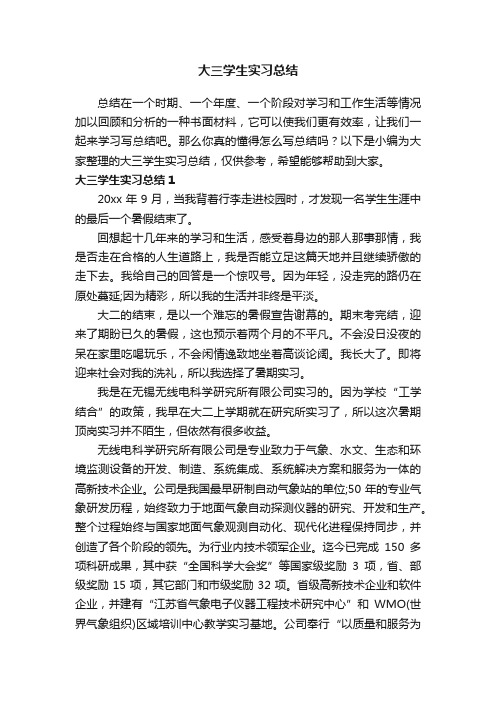 大三学生实习总结

总结在一个时期、一个年度、一个阶段对学习和工作生活等情况加以回顾和分析的一种书面材料，它可以使我们更有效率，让我们一起来学习写总结吧。那么你真的懂得怎么写总结吗？以下是小编为大家整理的大三学生实习总结，仅供参考，希望能够帮助到大家。

大三学生实习总结 1

20xx 年 9 月，当我背着行李走进校园时，才发现一名学生生涯中的最后一个暑假结束了。

回想起十几年来的学习和生活，感受着身边的那人那事那情，我是否走在合格的人生道路上，我是否能立足这篇天地并且继续骄傲的走下去。我给自己的回答是一个惊叹号。因为年轻，没走完的路仍在原处蔓延;因为精彩，所以我的生活并非终是平淡。

大二的结束，是以一个难忘的暑假宣告谢幕的。期末考完结，迎来了期盼已久的暑假，这也预示着两个月的不平凡。不会没日没夜的呆在家里吃喝玩乐，不会闲情逸致地坐着高谈论阔。我长大了。即将迎来社会对我的洗礼，所以我选择了暑期实习。

我是在无锡无线电科学研究所有限公司实习的。因为学校“工学结合”的政策，我早在大二上学期就在研究所实习了，所以这次暑期顶岗实习并不陌生，但依然有很多收益。

无线电科学研究所有限公司是专业致力于气象、水文、生态和环境监测设备的开发、制造、系统集成、系统解决方案和服务为一体的高新技术企业。公司是我国最早研制自动气象站的单位;50 年的专业气象研发历程，始终致力于地面气象自动探测仪器的研究、开发和生产。整个过程始终与国家地面气象观测自动化、现代化进程保持同步，并创造了各个阶段的领先。为行业内技术领军企业。迄今已完成 150 多项科研成果，其中获“全国科学大会奖”等国家级奖励 3 项，省、部级奖励 15 项，其它部门和市级奖励 32 项。省级高新技术企业和软件企业，并建有“江苏省气象电子仪器工程技术研究中心”和 WMO(世界气象组织)区域培训中心教学实习基地。公司奉行“以质量和服务为